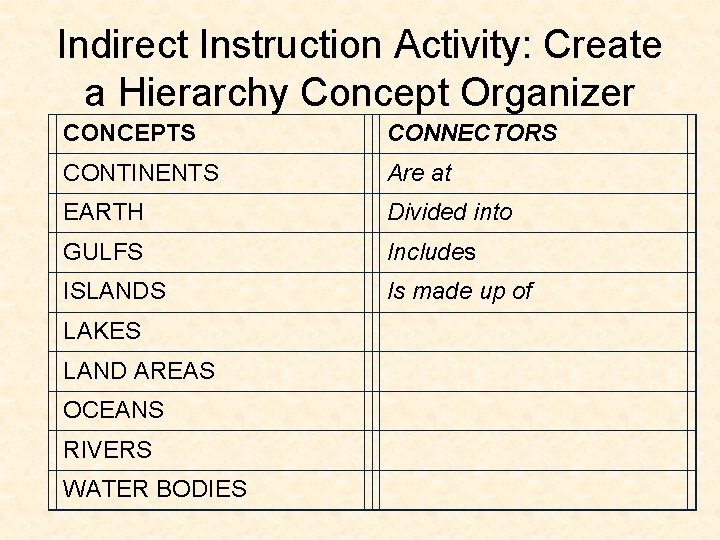 Indirect Instruction Activity: Create a Hierarchy Concept Organizer

| CONCEPTS | CONNECTORS |
|---|---|
| CONTINENTS | Are at |
| EARTH | Divided into |
| GULFS | Includes |
| ISLANDS | Is made up of |
| LAKES | |
| LAND AREAS | |
| OCEANS | |
| RIVERS | |
| WATER BODIES | |